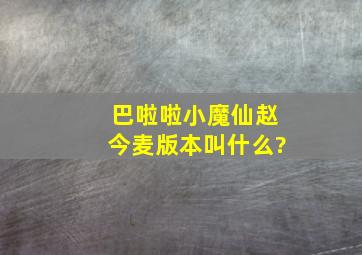 巴啦啦小魔仙赵今麦版本叫什么?